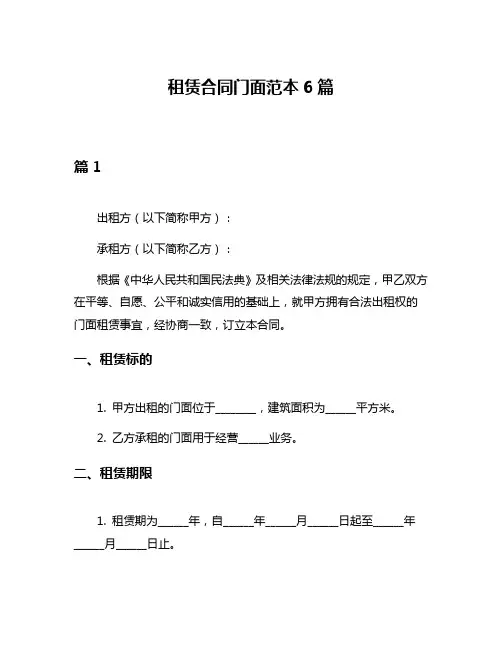 租赁合同门面范本 6 篇

篇 1

出租方（以下简称甲方）：

承租方（以下简称乙方）：

根据《中华人民共和国民法典》及相关法律法规的规定，甲乙双方在平等、自愿、公平和诚实信用的基础上，就甲方拥有合法出租权的门面租赁事宜，经协商一致，订立本合同。

一、租赁标的

1. 甲方出租的门面位于________，建筑面积为______平方米。

2. 乙方承租的门面用于经营______业务。

二、租赁期限

1. 租赁期为______年，自______年______月______日起至______年______月______日止。